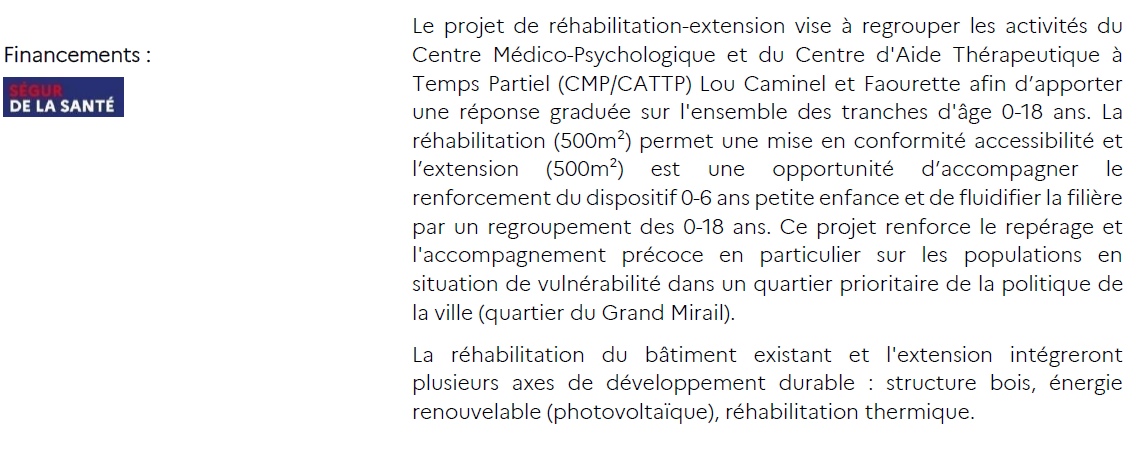 Financements :

SÉGUR DE LA SANTÉ

Le projet de réhabilitation-extension vise à regrouper les activités du Centre Médico-Psychologique et du Centre d'Aide Thérapeutique à Temps Partiel (CMP/CATTP) Lou Caminel et Faourette afin d'apporter une réponse graduée sur l'ensemble des tranches d'âge 0-18 ans. La réhabilitation (500m²) permet une mise en conformité accessibilité et l'extension (500m²) est une opportunité d'accompagner le renforcement du dispositif 0-6 ans petite enfance et de fluidifier la filière par un regroupement des 0-18 ans. Ce projet renforce le repérage et l'accompagnement précoce en particulier sur les populations en situation de vulnérabilité dans un quartier prioritaire de la politique de la ville (quartier du Grand Mirail).

La réhabilitation du bâtiment existant et l'extension intégreront plusieurs axes de développement durable : structure bois, énergie renouvelable (photovoltaïque), réhabilitation thermique.